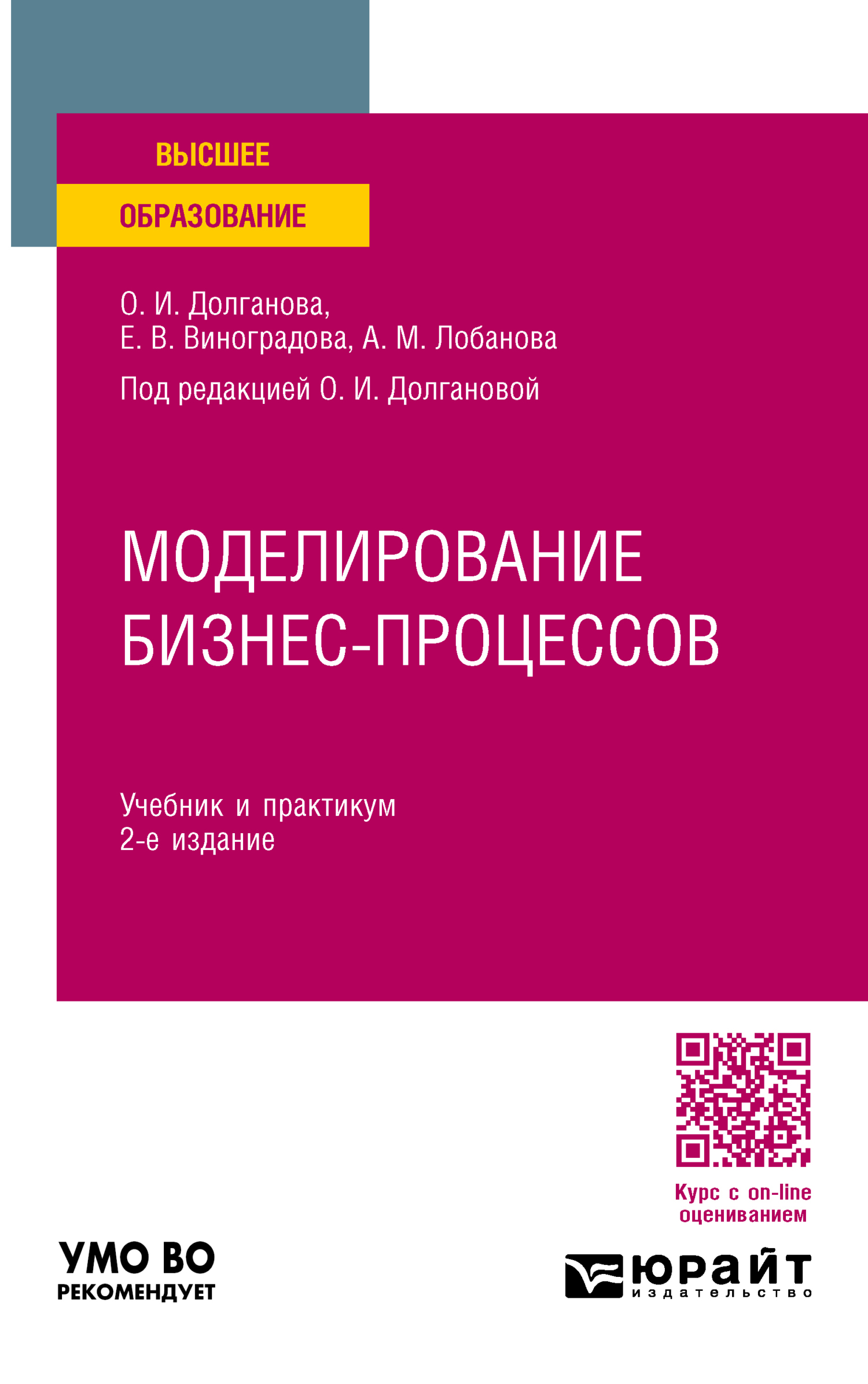 ВЫСШЕЕ
ОБРАЗОВАНИЕ

О. И. Долганова,
Е. В. Виноградова, А. М. Лобанова

Под редакцией О. И. Долгановой

МОДЕЛИРОВАНИЕ
БИЗНЕС-ПРОЦЕССОВ

Учебник и практикум
2-е издание

Курс с on-line оцениванием

УМО ВО
РЕКОМЕНДУЕТ

ЮРАЙТ
издательство